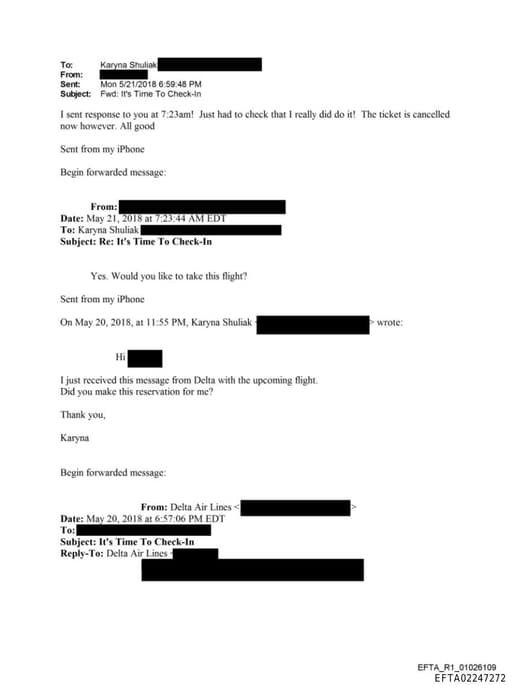 To: Karyna Shuliak
From:
Sent: Mon 5/21/2018 6:59:48 PM
Subject: Fwd: It's Time To Check-In

I sent response to you at 7:23am! Just had to check that I really did do it! The ticket is cancelled now however. All good

Sent from my iPhone

Begin forwarded message:

From:
Date: May 21, 2018 at 7:23:44 AM EDT
To: Karyna Shuliak
Subject: Re: It's Time To Check-In

Yes. Would you like to take this flight?

Sent from my iPhone

On May 20, 2018, at 11:55 PM, Karyna Shuliak < > wrote:

Hi

I just received this message from Delta with the upcoming flight.
Did you make this reservation for me?

Thank you,

Karyna

Begin forwarded message:

From: Delta Air Lines < >
Date: May 20, 2018 at 6:57:06 PM EDT
To:
Subject: It's Time To Check-In
Reply-To: Delta Air Lines <

EFTA_R1_01026109
EFTA02247272